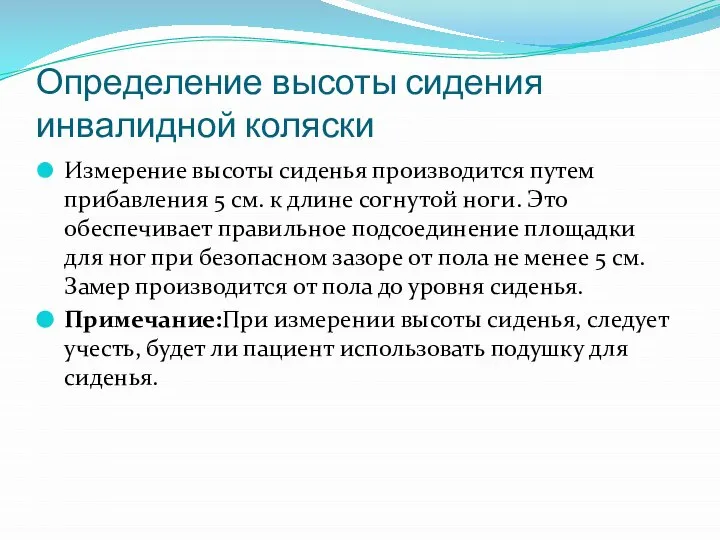 Определение высоты сидения инвалидной коляски

Измерение высоты сиденья производится путем прибавления 5 см. к длине согнутой ноги. Это обеспечивает правильное подсоединение площадки для ног при безопасном зазоре от пола не менее 5 см. Замер производится от пола до уровня сиденья.

Примечание:При измерении высоты сиденья, следует учесть, будет ли пациент использовать подушку для сиденья.